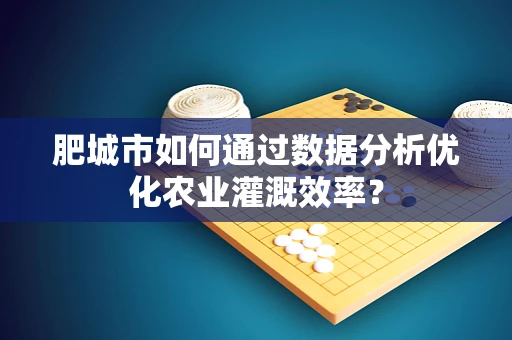 肥城市如何通过数据分析优化农业灌溉效率？